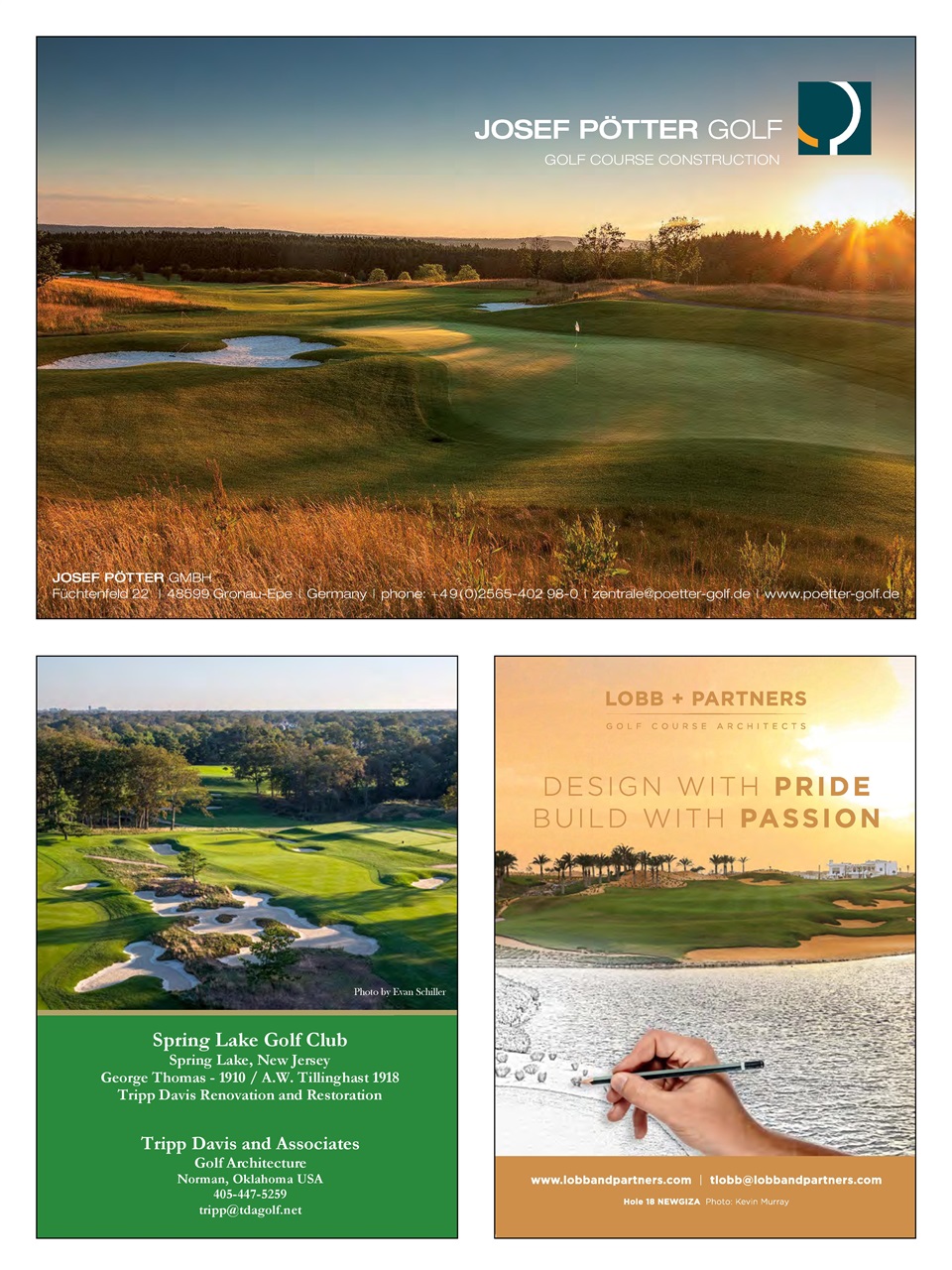 JOSEF PÖTTER GOLF
GOLF COURSE CONSTRUCTION

JOSEF PÖTTER GMBH
Füchtenfeld 22 | 48599 Gronau-Epe | Germany | phone: +49(0)2565-402 98-0 | zentrale@poetter-golf.de | www.poetter-golf.de

Photo by Evan Schiller

Spring Lake Golf Club
Spring Lake, New Jersey
George Thomas - 1910 / A.W. Tillinghast 1918
Tripp Davis Renovation and Restoration

Tripp Davis and Associates
Golf Architecture
Norman, Oklahoma USA
405-447-5259
tripp@tdagolf.net

LOBB + PARTNERS
GOLF COURSE ARCHITECTS

DESIGN WITH PRIDE
BUILD WITH PASSION

www.lobbandpartners.com | tlobb@lobbandpartners.com
Hole 18 NEWGIZA Photo: Kevin Murray